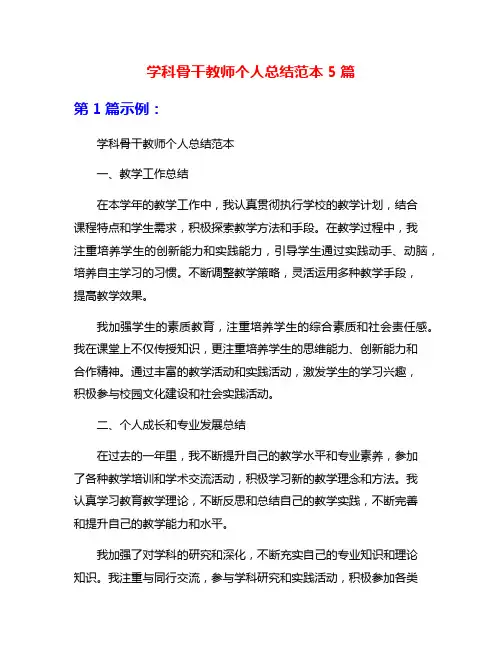 学科骨干教师个人总结范本 5 篇

第 1 篇示例：

学科骨干教师个人总结范本

一、教学工作总结

在本学年的教学工作中，我认真贯彻执行学校的教学计划，结合课程特点和学生需求，积极探索教学方法和手段。在教学过程中，我注重培养学生的创新能力和实践能力，引导学生通过实践动手、动脑，培养自主学习的习惯。不断调整教学策略，灵活运用多种教学手段，提高教学效果。

我加强学生的素质教育，注重培养学生的综合素质和社会责任感。我在课堂上不仅传授知识，更注重培养学生的思维能力、创新能力和合作精神。通过丰富的教学活动和实践活动，激发学生的学习兴趣，积极参与校园文化建设和社会实践活动。

二、个人成长和专业发展总结

在过去的一年里，我不断提升自己的教学水平和专业素养，参加了各种教学培训和学术交流活动，积极学习新的教学理念和方法。我认真学习教育教学理论，不断反思和总结自己的教学实践，不断完善和提升自己的教学能力和水平。

我加强了对学科的研究和深化，不断充实自己的专业知识和理论知识。我注重与同行交流，参与学科研究和实践活动，积极参加各类